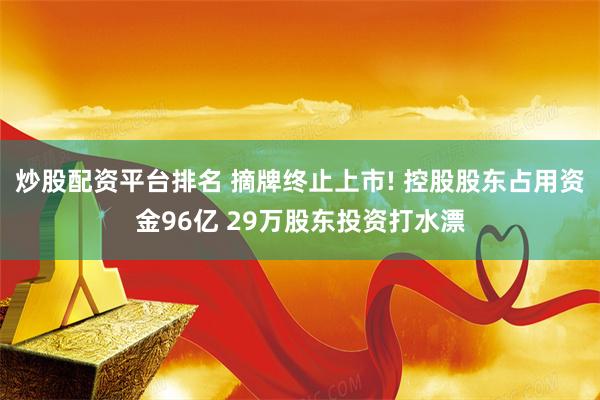 炒股配资平台排名 摘牌终止上市! 控股股东占用资金96亿 29万股东投资打水漂